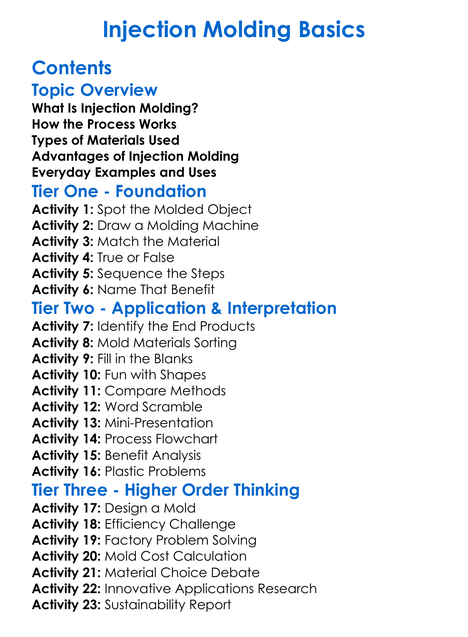 Injection Molding Basics

Contents

Topic Overview
What Is Injection Molding?
How the Process Works
Types of Materials Used
Advantages of Injection Molding
Everyday Examples and Uses

Tier One - Foundation
Activity 1: Spot the Molded Object
Activity 2: Draw a Molding Machine
Activity 3: Match the Material
Activity 4: True or False
Activity 5: Sequence the Steps
Activity 6: Name That Benefit

Tier Two - Application & Interpretation
Activity 7: Identify the End Products
Activity 8: Mold Materials Sorting
Activity 9: Fill in the Blanks
Activity 10: Fun with Shapes
Activity 11: Compare Methods
Activity 12: Word Scramble
Activity 13: Mini-Presentation
Activity 14: Process Flowchart
Activity 15: Benefit Analysis
Activity 16: Plastic Problems

Tier Three - Higher Order Thinking
Activity 17: Design a Mold
Activity 18: Efficiency Challenge
Activity 19: Factory Problem Solving
Activity 20: Mold Cost Calculation
Activity 21: Material Choice Debate
Activity 22: Innovative Applications Research
Activity 23: Sustainability Report